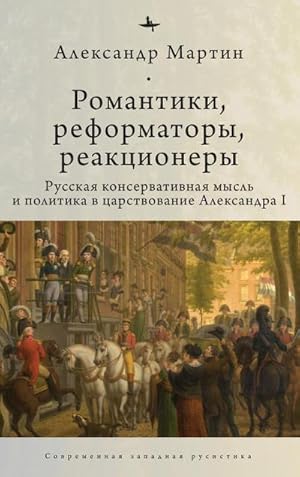 Александр Мартин

Романтики, реформаторы, реакционеры

Русская консервативная мысль и политика в царствование Александра I

Современная западная русистика